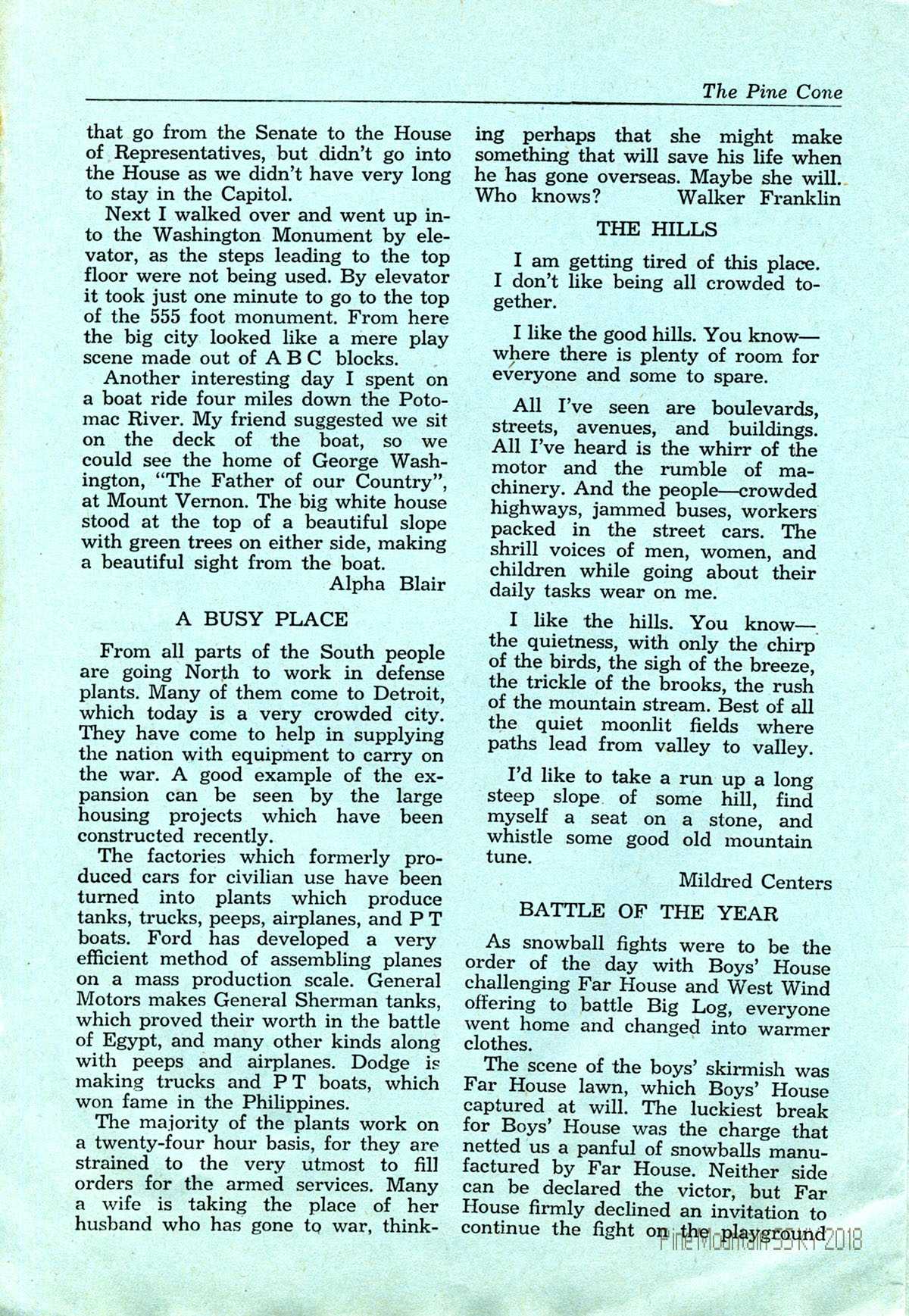 The Pine Cone

that go from the Senate to the House of Representatives, but didn't go into the House as we didn't have very long to stay in the Capitol.

Next I walked over and went up into the Washington Monument by elevator, as the steps leading to the top floor were not being used. By elevator it took just one minute to go to the top of the 555 foot monument. From here the big city looked like a mere play scene made out of A B C blocks.

Another interesting day I spent on a boat ride four miles down the Potomac River. My friend suggested we sit on the deck of the boat, so we could see the home of George Washington, "The Father of our Country", at Mount Vernon. The big white house stood at the top of a beautiful slope with green trees on either side, making a beautiful sight from the boat.

Alpha Blair

A BUSY PLACE

From all parts of the South people are going North to work in defense plants. Many of them come to Detroit, which today is a very crowded city. They have come to help in supplying the nation with equipment to carry on the war. A good example of the expansion can be seen by the large housing projects which have been constructed recently.

The factories which formerly produced cars for civilian use have been turned into plants which produce tanks, trucks, peeps, airplanes, and P T boats. Ford has developed a very efficient method of assembling planes on a mass production scale. General Motors makes General Sherman tanks, which proved their worth in the battle of Egypt, and many other kinds along with peeps and airplanes. Dodge is making trucks and P T boats, which won fame in the Philippines.

The majority of the plants work on a twenty-four hour basis, for they are strained to the very utmost to fill orders for the armed services. Many a wife is taking the place of her husband who has gone to war, thinking perhaps that she might make something that will save his life when he has gone overseas. Maybe she will. Who knows?

Walker Franklin

THE HILLS

I am getting tired of this place. I don't like being all crowded together.

I like the good hills. You know—where there is plenty of room for everyone and some to spare.

All I've seen are boulevards, streets, avenues, and buildings. All I've heard is the whirr of the motor and the rumble of machinery. And the people—crowded highways, jammed buses, workers packed in the street cars. The shrill voices of men, women, and children while going about their daily tasks wear on me.

I like the hills. You know—the quietness, with only the chirp of the birds, the sigh of the breeze, the trickle of the brooks, the rush of the mountain stream. Best of all the quiet moonlit fields where paths lead from valley to valley.

I'd like to take a run up a long steep slope of some hill, find myself a seat on a stone, and whistle some good old mountain tune.

Mildred Centers

BATTLE OF THE YEAR

As snowball fights were to be the order of the day with Boys' House challenging Far House and West Wind offering to battle Big Log, everyone went home and changed into warmer clothes.

The scene of the boys' skirmish was Far House lawn, which Boys' House captured at will. The luckiest break for Boys' House was the charge that netted us a panful of snowballs manufactured by Far House. Neither side can be declared the victor, but Far House firmly declined an invitation to continue the fight on the playground

Pine Mountain SS KY 2018